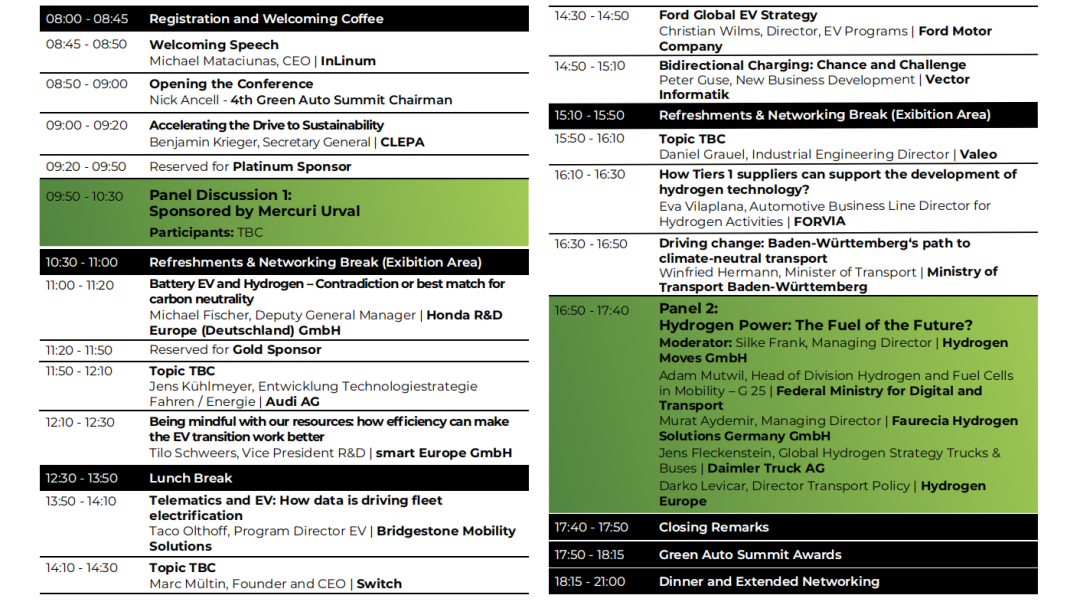 08:00 - 08:45 Registration and Welcoming Coffee

08:45 - 08:50 Welcoming Speech
Michael Mataciunas, CEO | InLinum

08:50 - 09:00 Opening the Conference
Nick Ancell - 4th Green Auto Summit Chairman

09:00 - 09:20 Accelerating the Drive to Sustainability
Benjamin Krieger, Secretary General | CLEPA

09:20 - 09:50 Reserved for Platinum Sponsor

09:50 - 10:30 Panel Discussion 1:
Sponsored by Mercuri Urval
Participants: TBC

10:30 - 11:00 Refreshments & Networking Break (Exibition Area)

11:00 - 11:20 Battery EV and Hydrogen – Contradiction or best match for carbon neutrality
Michael Fischer, Deputy General Manager | Honda R&D Europe (Deutschland) GmbH

11:20 - 11:50 Reserved for Gold Sponsor

11:50 - 12:10 Topic TBC
Jens Kühlmeyer, Entwicklung Technologiestrategie Fahren / Energie | Audi AG

12:10 - 12:30 Being mindful with our resources: how efficiency can make the EV transition work better
Tilo Schweers, Vice President R&D | smart Europe GmbH

12:30 - 13:50 Lunch Break

13:50 - 14:10 Telematics and EV: How data is driving fleet electrification
Taco Olthoff, Program Director EV | Bridgestone Mobility Solutions

14:10 - 14:30 Topic TBC
Marc Mültin, Founder and CEO | Switch

14:30 - 14:50 Ford Global EV Strategy
Christian Wilms, Director, EV Programs | Ford Motor Company

14:50 - 15:10 Bidirectional Charging: Chance and Challenge
Peter Guse, New Business Development | Vector Informatik

15:10 - 15:50 Refreshments & Networking Break (Exibition Area)

15:50 - 16:10 Topic TBC
Daniel Grauel, Industrial Engineering Director | Valeo

16:10 - 16:30 How Tiers 1 suppliers can support the development of hydrogen technology?
Eva Vilaplana, Automotive Business Line Director for Hydrogen Activities | FORVIA

16:30 - 16:50 Driving change: Baden-Württemberg's path to climate-neutral transport
Winfried Hermann, Minister of Transport | Ministry of Transport Baden-Württemberg

16:50 - 17:40 Panel 2:
Hydrogen Power: The Fuel of the Future?
Moderator: Silke Frank, Managing Director | Hydrogen Moves GmbH
Adam Mutwil, Head of Division Hydrogen and Fuel Cells in Mobility – G 25 | Federal Ministry for Digital and Transport
Murat Aydemir, Managing Director | Faurecia Hydrogen Solutions Germany GmbH
Jens Fleckenstein, Global Hydrogen Strategy Trucks & Buses | Daimler Truck AG
Darko Levicar, Director Transport Policy | Hydrogen Europe

17:40 - 17:50 Closing Remarks

17:50 - 18:15 Green Auto Summit Awards

18:15 - 21:00 Dinner and Extended Networking